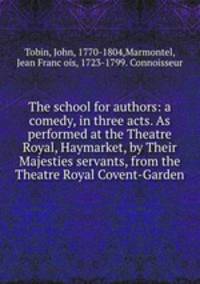 Tobin, John, 1770-1804,Marmontel, Jean Franc ois, 1723-1799. Connoisseur

The school for authors: a comedy, in three acts. As performed at the Theatre Royal, Haymarket, by Their Majesties servants, from the Theatre Royal Covent-Garden